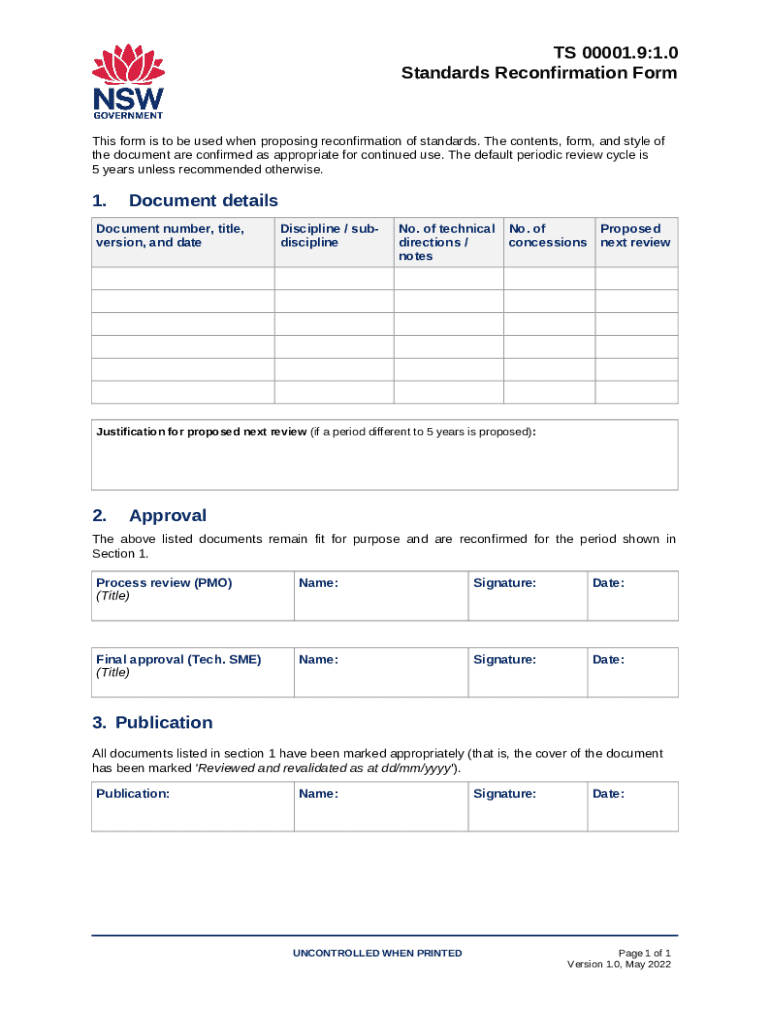 NSW GOVERNMENT

TS 00001.9:1.0
Standards Reconfirmation Form

This form is to be used when proposing reconfirmation of standards. The contents, form, and style of the document are confirmed as appropriate for continued use. The default periodic review cycle is 5 years unless recommended otherwise.

1. Document details

| Document number, title, version, and date | Discipline / sub-discipline | No. of technical directions / notes | No. of concessions | Proposed next review |
|---|---|---|---|---|
| | | | | |
| | | | | |
| | | | | |
| | | | | |
| | | | | |
| | | | | |

Justification for proposed next review (if a period different to 5 years is proposed):

2. Approval

The above listed documents remain fit for purpose and are reconfirmed for the period shown in Section 1.

| Process review (PMO) (Title) | Name: | Signature: | Date: |
|---|---|---|---|

| Final approval (Tech. SME) (Title) | Name: | Signature: | Date: |
|---|---|---|---|

3. Publication

All documents listed in section 1 have been marked appropriately (that is, the cover of the document has been marked 'Reviewed and revalidated as at dd/mm/yyyy').

| Publication: | Name: | Signature: | Date: |
|---|---|---|---|

UNCONTROLLED WHEN PRINTED

Page 1 of 1
Version 1.0, May 2022